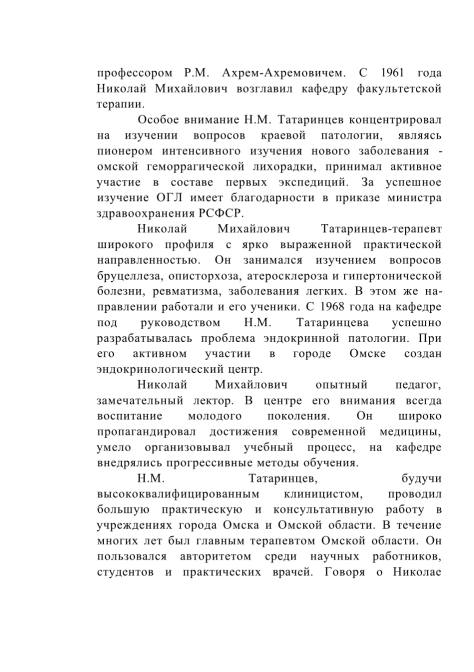 профессором Р.М. Ахрем-Ахремовичем. С 1961 года Николай Михайлович возглавил кафедру факультетской терапии.

Особое внимание Н.М. Татаринцев концентрировал на изучении вопросов краевой патологии, являясь пионером интенсивного изучения нового заболевания - омской геморрагической лихорадки, принимал активное участие в составе первых экспедиций. За успешное изучение ОГЛ имеет благодарности в приказе министра здравоохранения РСФСР.

Николай Михайлович Татаринцев-терапевт широкого профиля с ярко выраженной практической направленностью. Он занимался изучением вопросов бруцеллеза, описторхоза, атеросклероза и гипертонической болезни, ревматизма, заболевания легких. В этом же направлении работали и его ученики. С 1968 года на кафедре под руководством Н.М. Татаринцева успешно разрабатывалась проблема эндокринной патологии. При его активном участии в городе Омске создан эндокринологический центр.

Николай Михайлович опытный педагог, замечательный лектор. В центре его внимания всегда воспитание молодого поколения. Он широко пропагандировал достижения современной медицины, умело организовывал учебный процесс, на кафедре внедрялись прогрессивные методы обучения.

Н.М. Татаринцев, будучи высококвалифицированным клиницистом, проводил большую практическую и консультативную работу в учреждениях города Омска и Омской области. В течение многих лет был главным терапевтом Омской области. Он пользовался авторитетом среди научных работников, студентов и практических врачей. Говоря о Николае